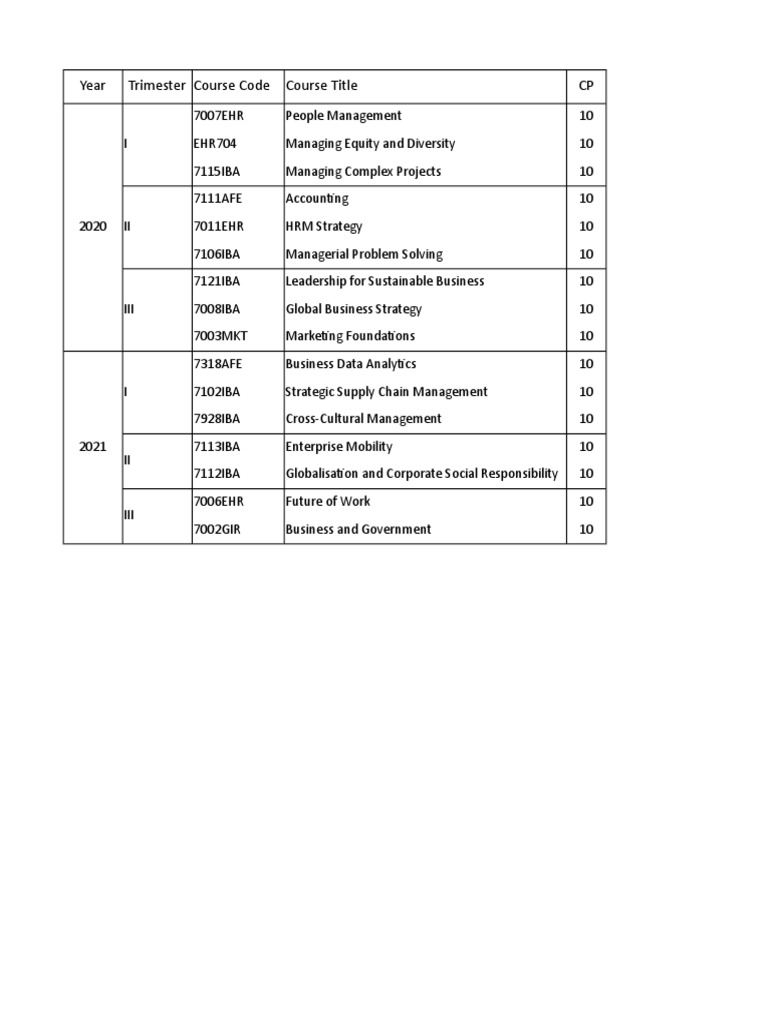 | Year | Trimester | Course Code | Course Title | CP |
|---|---|---|---|---|
| 2020 | I | 7007EHR | People Management | 10 |
| | | EHR704 | Managing Equity and Diversity | 10 |
| | | 7115IBA | Managing Complex Projects | 10 |
| | II | 7111AFE | Accounting | 10 |
| | | 7011EHR | HRM Strategy | 10 |
| | | 7106IBA | Managerial Problem Solving | 10 |
| | III | 7121IBA | Leadership for Sustainable Business | 10 |
| | | 7008IBA | Global Business Strategy | 10 |
| | | 7003MKT | Marketing Foundations | 10 |
| 2021 | I | 7318AFE | Business Data Analytics | 10 |
| | | 7102IBA | Strategic Supply Chain Management | 10 |
| | | 7928IBA | Cross-Cultural Management | 10 |
| | II | 7113IBA | Enterprise Mobility | 10 |
| | | 7112IBA | Globalisation and Corporate Social Responsibility | 10 |
| | III | 7006EHR | Future of Work | 10 |
| | | 7002GIR | Business and Government | 10 |